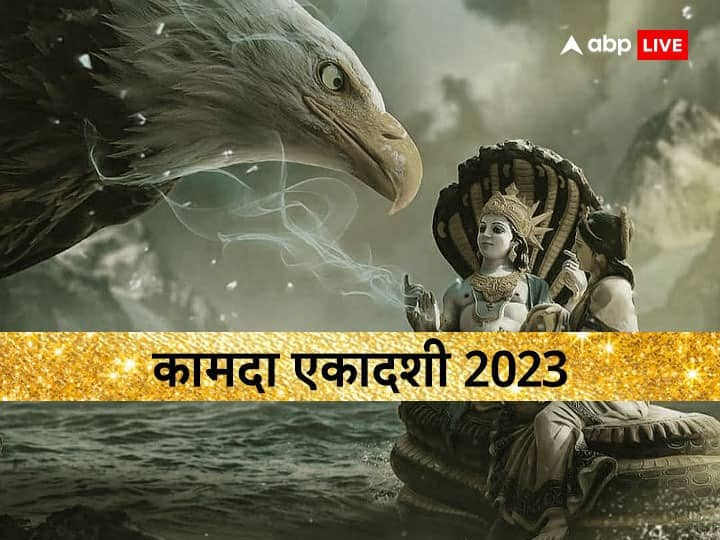 abp LIVE

कामदा एकादशी 2023